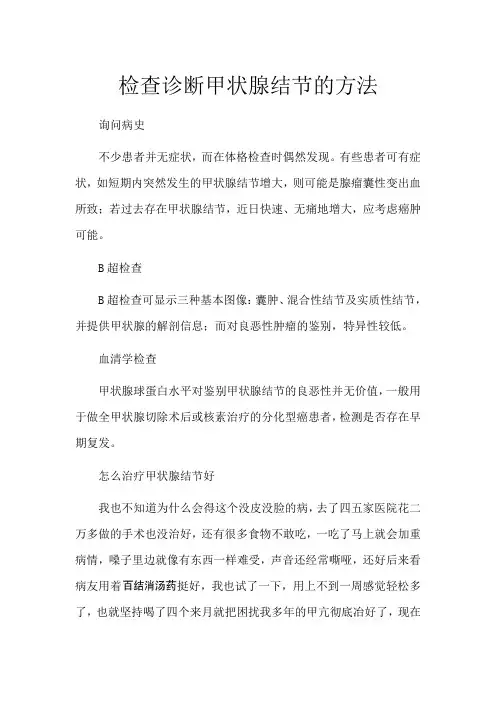 检查诊断甲状腺结节的方法

询问病史

不少患者并无症状，而在体格检查时偶然发现。有些患者可有症状，如短期内突然发生的甲状腺结节增大，则可能是腺瘤囊性变出血所致；若过去存在甲状腺结节，近日快速、无痛地增大，应考虑癌肿可能。

B超检查

B超检查可显示三种基本图像：囊肿、混合性结节及实质性结节，并提供甲状腺的解剖信息；而对良恶性肿瘤的鉴别，特异性较低。

血清学检查

甲状腺球蛋白水平对鉴别甲状腺结节的良恶性并无价值，一般用于做全甲状腺切除术后或核素治疗的分化型癌患者，检测是否存在早期复发。

怎么治疗甲状腺结节好

我也不知道为什么会得这个没皮没脸的病，去了四五家医院花二万多做的手术也没治好，还有很多食物不敢吃，一吃了马上就会加重病情，嗓子里边就像有东西一样难受，声音还经常嘶哑，还好后来看病友用着百结消汤药挺好，我也试了一下，用上不到一周感觉轻松多了，也就坚持喝了四个来月就把困扰我多年的甲亢彻底治好了，现在